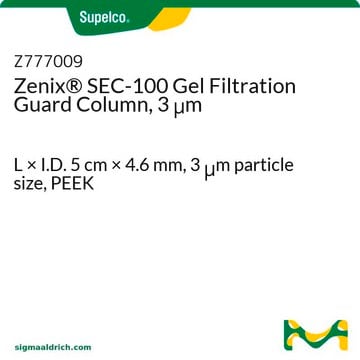 Supelco.

Z777009
Zenix® SEC-100 Gel Filtration Guard Column, 3 µm

L × I.D. 5 cm × 4.6 mm, 3 µm particle size, PEEK

sigmaaldrich.com